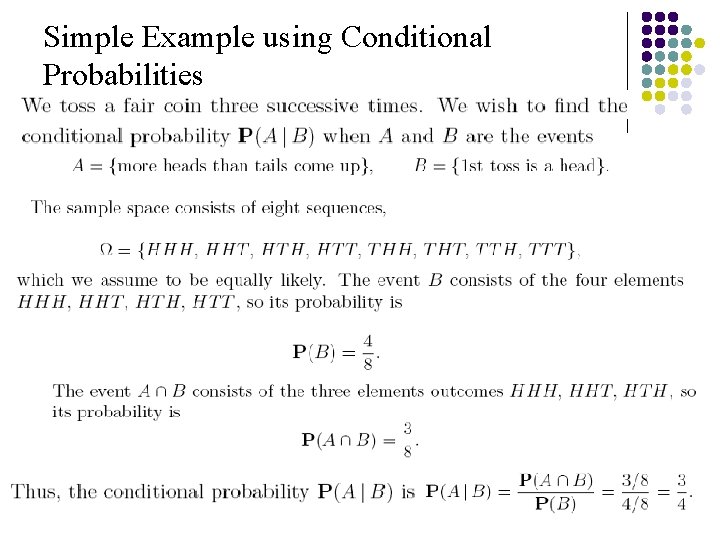 Simple Example using Conditional Probabilities

We toss a fair coin three successive times. We wish to find the conditional probability $\mathbf{P}(A \mid B)$ when $A$ and $B$ are the events

$A = \{\text{more heads than tails come up}\}, \qquad B = \{\text{1st toss is a head}\}.$

The sample space consists of eight sequences,

$\Omega = \{HHH, HHT, HTH, HTT, THH, THT, TTH, TTT\},$

which we assume to be equally likely. The event $B$ consists of the four elements $HHH$, $HHT$, $HTH$, $HTT$, so its probability is

$\mathbf{P}(B) = \frac{4}{8}.$

The event $A \cap B$ consists of the three elements outcomes $HHH$, $HHT$, $HTH$, so its probability is

$\mathbf{P}(A \cap B) = \frac{3}{8}.$

Thus, the conditional probability $\mathbf{P}(A \mid B)$ is $\mathbf{P}(A \mid B) = \frac{\mathbf{P}(A \cap B)}{\mathbf{P}(B)} = \frac{3/8}{4/8} = \frac{3}{4}.$